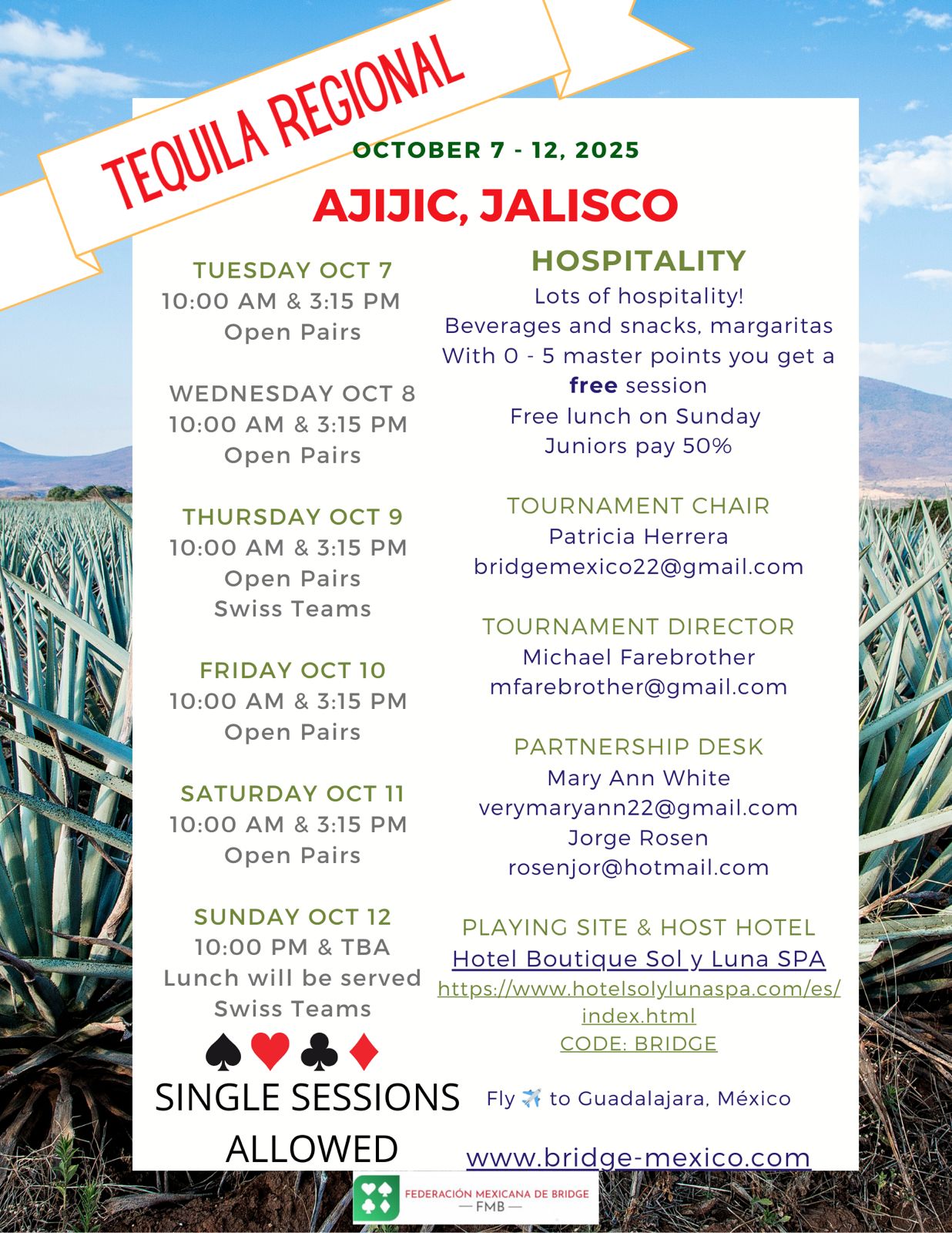 TEQUILA REGIONAL

OCTOBER 7 - 12, 2025

AJIJIC, JALISCO

TUESDAY OCT 7
10:00 AM & 3:15 PM
Open Pairs

WEDNESDAY OCT 8
10:00 AM & 3:15 PM
Open Pairs

THURSDAY OCT 9
10:00 AM & 3:15 PM
Open Pairs
Swiss Teams

FRIDAY OCT 10
10:00 AM & 3:15 PM
Open Pairs

SATURDAY OCT 11
10:00 AM & 3:15 PM
Open Pairs

SUNDAY OCT 12
10:00 PM & TBA
Lunch will be served
Swiss Teams

♠♥♣♦

SINGLE SESSIONS ALLOWED

HOSPITALITY
Lots of hospitality!
Beverages and snacks, margaritas
With 0 - 5 master points you get a free session
Free lunch on Sunday
Juniors pay 50%

TOURNAMENT CHAIR
Patricia Herrera
bridgemexico22@gmail.com

TOURNAMENT DIRECTOR
Michael Farebrother
mfarebrother@gmail.com

PARTNERSHIP DESK
Mary Ann White
verymaryann22@gmail.com
Jorge Rosen
rosenjor@hotmail.com

PLAYING SITE & HOST HOTEL
Hotel Boutique Sol y Luna SPA
https://www.hotelsolylunaspa.com/es/index.html
CODE: BRIDGE

Fly ✈️ to Guadalajara, México

www.bridge-mexico.com

FEDERACIÓN MEXICANA DE BRIDGE
— FMB —